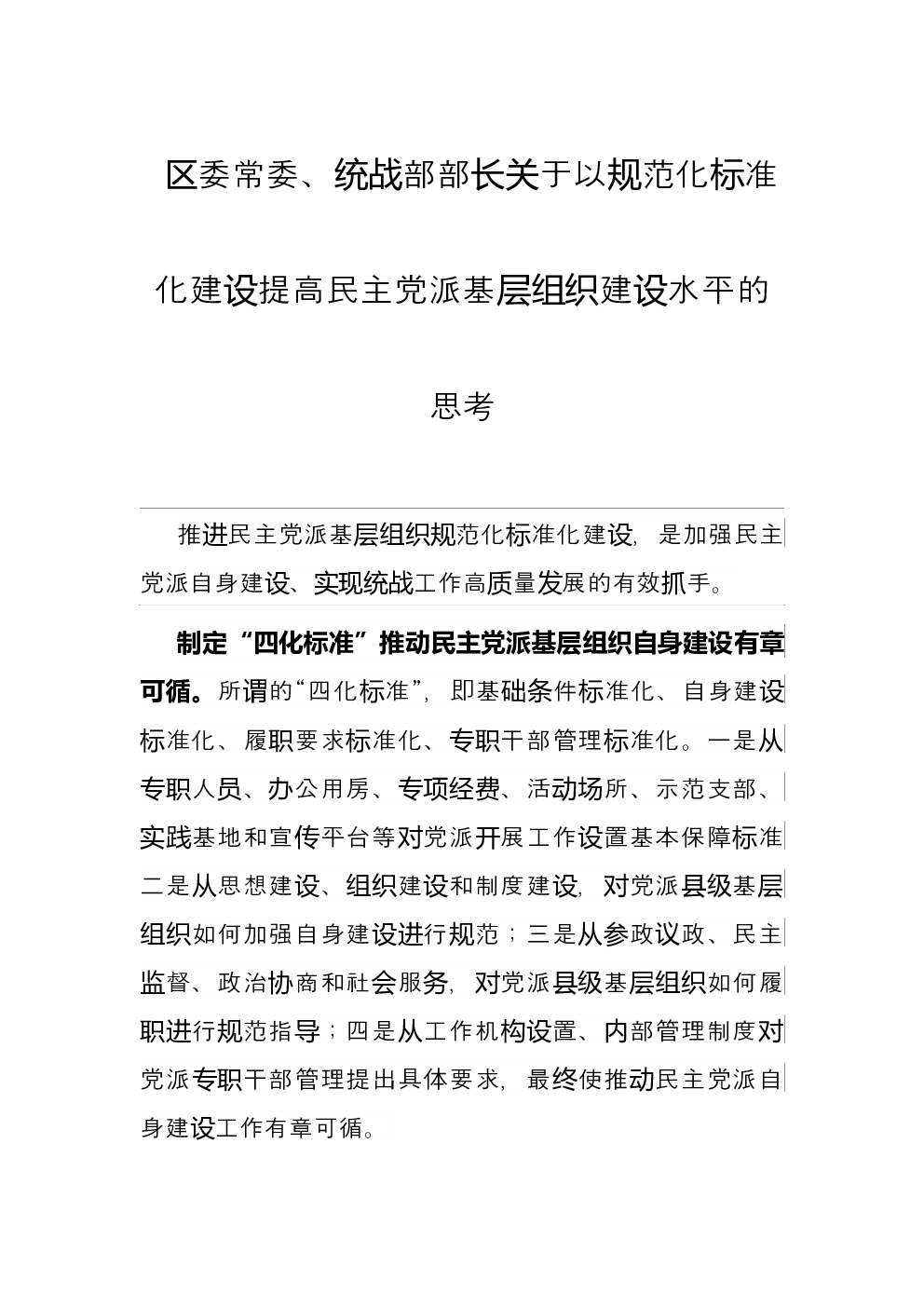 区委常委、统战部部长关于以规范化标准化建设提高民主党派基层组织建设水平的思考

推进民主党派基层组织规范化标准化建设，是加强民主党派自身建设、实现统战工作高质量发展的有效抓手。

制定“四化标准”推动民主党派基层组织自身建设有章可循。所谓的“四化标准”，即基础条件标准化、自身建设标准化、履职要求标准化、专职干部管理标准化。一是从专职人员、办公用房、专项经费、活动场所、示范支部、实践基地和宣传平台等对党派开展工作设置基本保障标准二是从思想建设、组织建设和制度建设，对党派县级基层组织如何加强自身建设进行规范；三是从参政议政、民主监督、政治协商和社会服务，对党派县级基层组织如何履职进行规范指导；四是从工作机构设置、内部管理制度对党派专职干部管理提出具体要求，最终使推动民主党派自身建设工作有章可循。